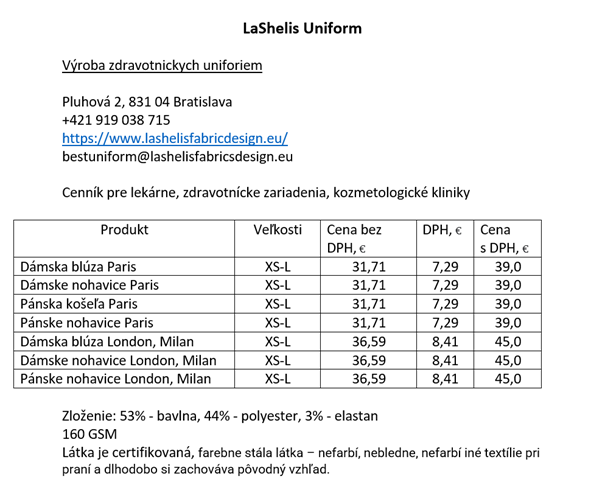 LaShelis Uniform

Výroba zdravotnickych uniforiem

Pluhová 2, 831 04 Bratislava
+421 919 038 715
https://www.lashelisfabricdesign.eu/
bestuniform@lashelisfabricsdesign.eu

Cenník pre lekárne, zdravotnícke zariadenia, kozmetologické kliniky

| Produkt | Veľkosti | Cena bez DPH, € | DPH, € | Cena s DPH, € |
|---|---|---|---|---|
| Dámska blúza Paris | XS-L | 31,71 | 7,29 | 39,0 |
| Dámske nohavice Paris | XS-L | 31,71 | 7,29 | 39,0 |
| Pánska košeľa Paris | XS-L | 31,71 | 7,29 | 39,0 |
| Pánske nohavice Paris | XS-L | 31,71 | 7,29 | 39,0 |
| Dámska blúza London, Milan | XS-L | 36,59 | 8,41 | 45,0 |
| Dámske nohavice London, Milan | XS-L | 36,59 | 8,41 | 45,0 |
| Pánske nohavice London, Milan | XS-L | 36,59 | 8,41 | 45,0 |

Zloženie: 53% - bavlna, 44% - polyester, 3% - elastan
160 GSM
Látka je certifikovaná, farebne stála látka – nefarbí, nebledne, nefarbí iné textílie pri praní a dlhodobo si zachováva pôvodný vzhľad.